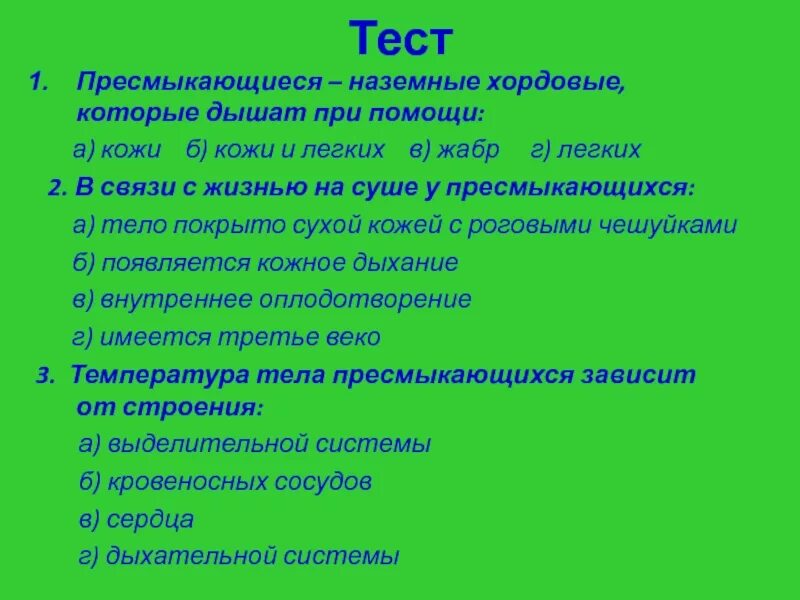 Тест

1. Пресмыкающиеся – наземные хордовые, которые дышат при помощи:

а) кожи б) кожи и легких в) жабр г) легких

2. В связи с жизнью на суше у пресмыкающихся:

а) тело покрыто сухой кожей с роговыми чешуйками

б) появляется кожное дыхание

в) внутреннее оплодотворение

г) имеется третье веко

3. Температура тела пресмыкающихся зависит от строения:

а) выделительной системы

б) кровеносных сосудов

в) сердца

г) дыхательной системы